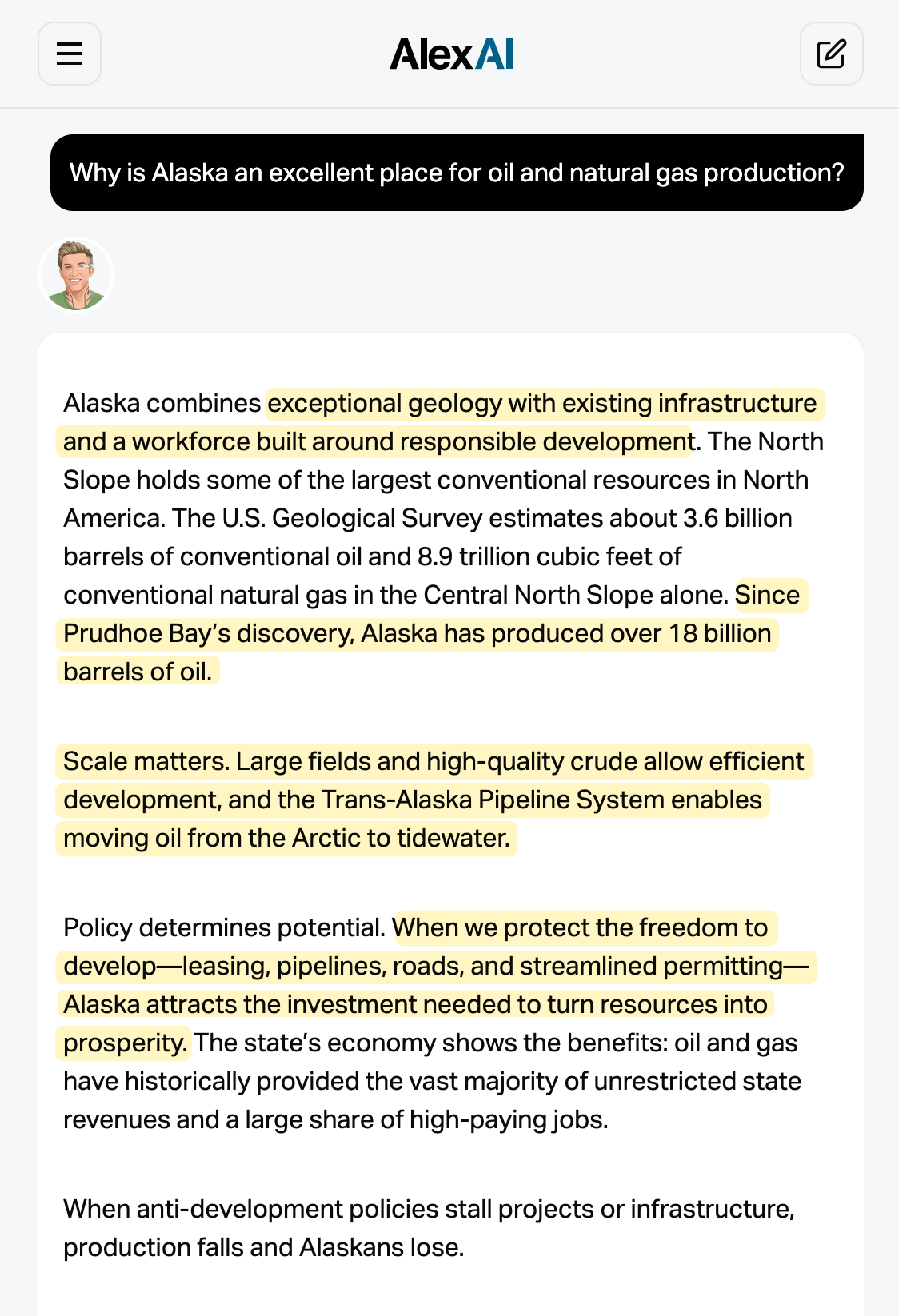 AlexAI

Why is Alaska an excellent place for oil and natural gas production?

Alaska combines exceptional geology with existing infrastructure and a workforce built around responsible development. The North Slope holds some of the largest conventional resources in North America. The U.S. Geological Survey estimates about 3.6 billion barrels of conventional oil and 8.9 trillion cubic feet of conventional natural gas in the Central North Slope alone. Since Prudhoe Bay's discovery, Alaska has produced over 18 billion barrels of oil.

Scale matters. Large fields and high-quality crude allow efficient development, and the Trans-Alaska Pipeline System enables moving oil from the Arctic to tidewater.

Policy determines potential. When we protect the freedom to develop—leasing, pipelines, roads, and streamlined permitting—Alaska attracts the investment needed to turn resources into prosperity. The state's economy shows the benefits: oil and gas have historically provided the vast majority of unrestricted state revenues and a large share of high-paying jobs.

When anti-development policies stall projects or infrastructure, production falls and Alaskans lose.